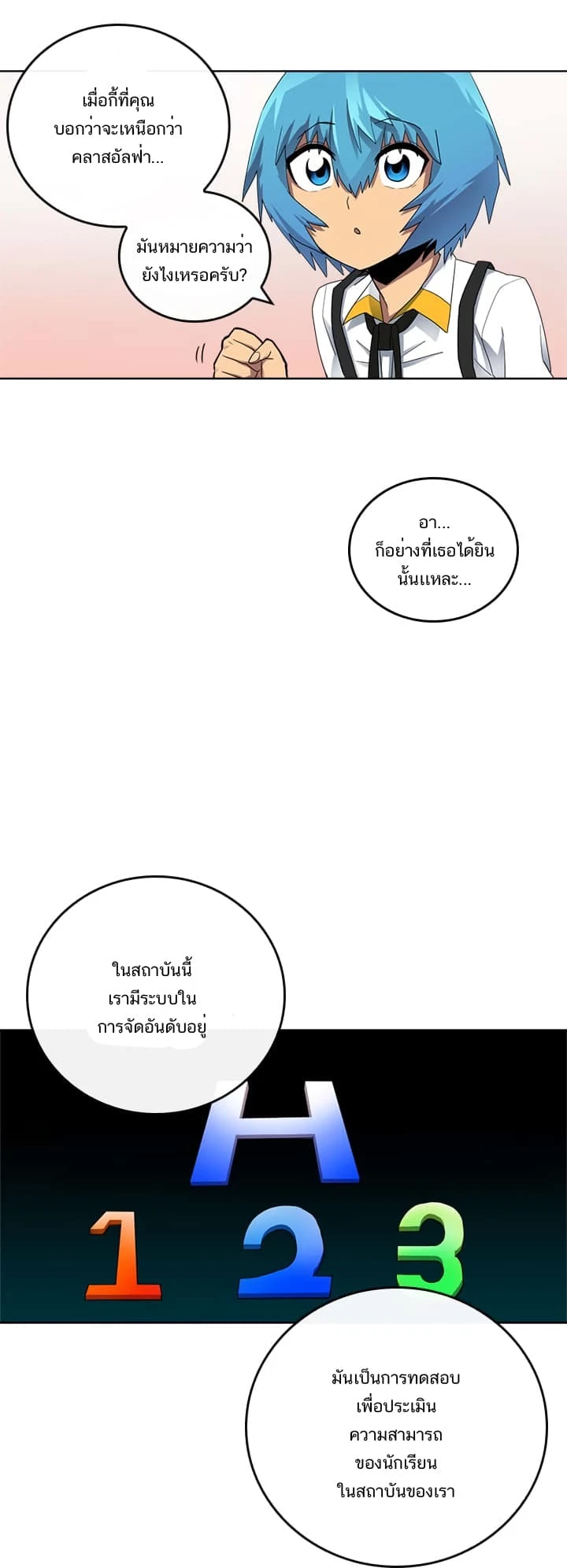 เมื่อกี้ที่คุณบอกว่าจะเหนือกว่าคลาสอัลฟ่า...

มันหมายความว่ายังไงเหรอครับ?

อา...ก็อย่างที่เธอได้ยินนั้นแหละ...

ในสถาบันนี้เรามีระบบในการจัดอันดับอยู่

H

1 2 3

มันเป็นการทดสอบเพื่อประเมินความสามารถของนักเรียนในสถาบันของเรา